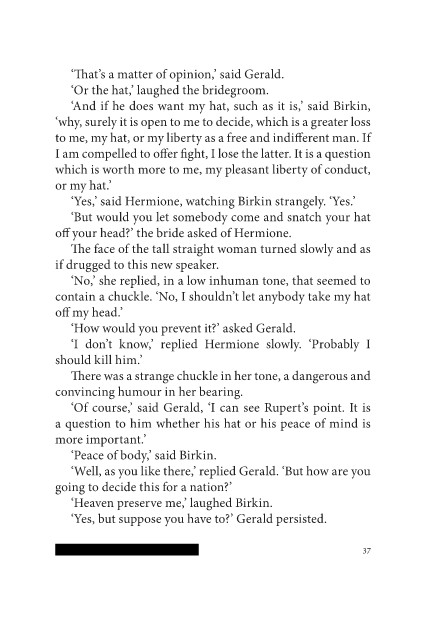 'That's a matter of opinion,' said Gerald.

'Or the hat,' laughed the bridegroom.

'And if he does want my hat, such as it is,' said Birkin, 'why, surely it is open to me to decide, which is a greater loss to me, my hat, or my liberty as a free and indifferent man. If I am compelled to offer fight, I lose the latter. It is a question which is worth more to me, my pleasant liberty of conduct, or my hat.'

'Yes,' said Hermione, watching Birkin strangely. 'Yes.'

'But would you let somebody come and snatch your hat off your head?' the bride asked of Hermione.

The face of the tall straight woman turned slowly and as if drugged to this new speaker.

'No,' she replied, in a low inhuman tone, that seemed to contain a chuckle. 'No, I shouldn't let anybody take my hat off my head.'

'How would you prevent it?' asked Gerald.

'I don't know,' replied Hermione slowly. 'Probably I should kill him.'

There was a strange chuckle in her tone, a dangerous and convincing humour in her bearing.

'Of course,' said Gerald, 'I can see Rupert's point. It is a question to him whether his hat or his peace of mind is more important.'

'Peace of body,' said Birkin.

'Well, as you like there,' replied Gerald. 'But how are you going to decide this for a nation?'

'Heaven preserve me,' laughed Birkin.

'Yes, but suppose you have to?' Gerald persisted.

37